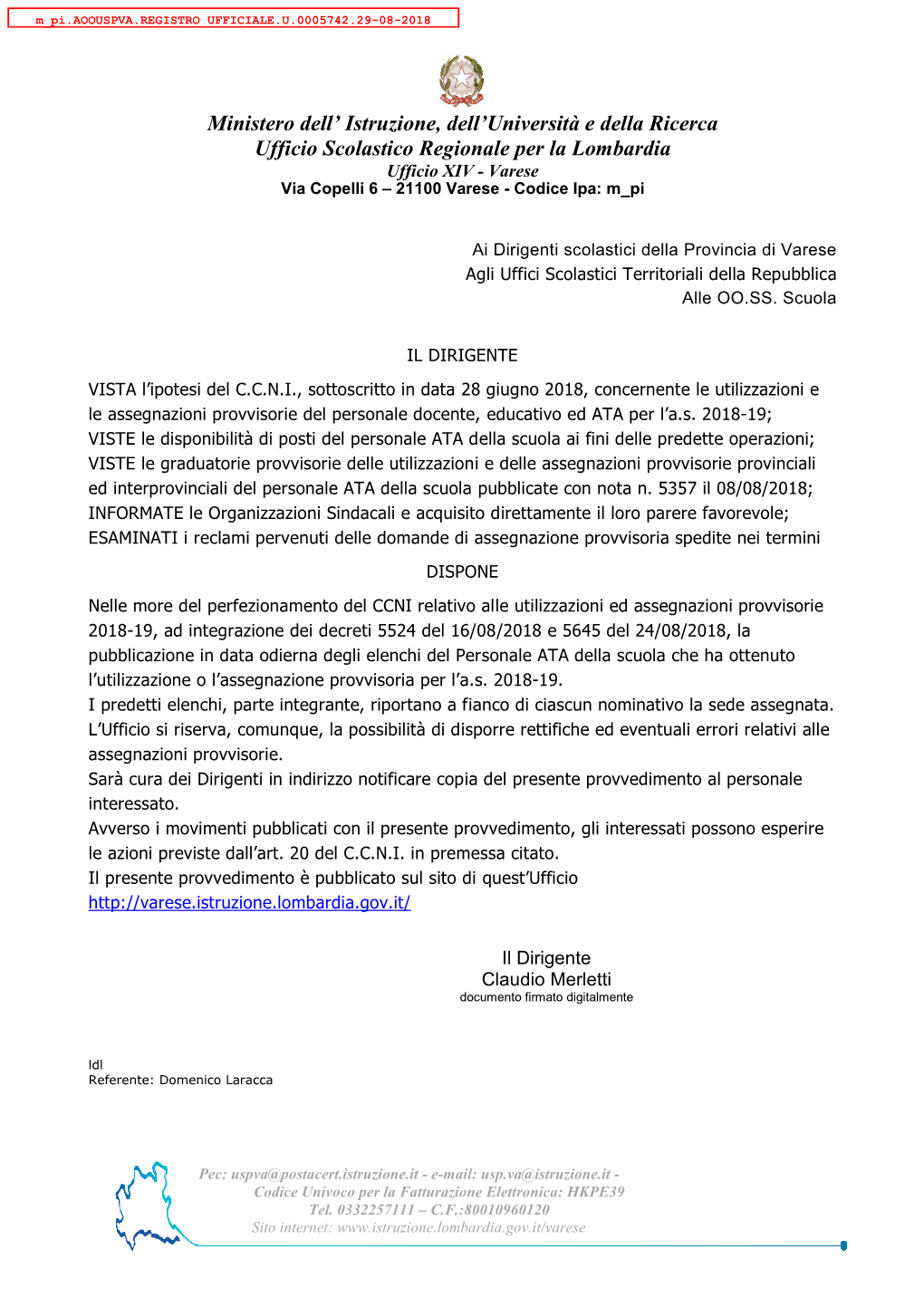 m_pi.AOOUSPVA.REGISTRO UFFICIALE.U.0005742.29-08-2018

Ministero dell' Istruzione, dell'Università e della Ricerca
Ufficio Scolastico Regionale per la Lombardia
Ufficio XIV - Varese
Via Copelli 6 – 21100 Varese - Codice Ipa: m_pi

Ai Dirigenti scolastici della Provincia di Varese
Agli Uffici Scolastici Territoriali della Repubblica
Alle OO.SS. Scuola

IL DIRIGENTE

VISTA l'ipotesi del C.C.N.I., sottoscritto in data 28 giugno 2018, concernente le utilizzazioni e le assegnazioni provvisorie del personale docente, educativo ed ATA per l'a.s. 2018-19;
VISTE le disponibilità di posti del personale ATA della scuola ai fini delle predette operazioni;
VISTE le graduatorie provvisorie delle utilizzazioni e delle assegnazioni provvisorie provinciali ed interprovinciali del personale ATA della scuola pubblicate con nota n. 5357 il 08/08/2018;
INFORMATE le Organizzazioni Sindacali e acquisito direttamente il loro parere favorevole;
ESAMINATI i reclami pervenuti delle domande di assegnazione provvisoria spedite nei termini

DISPONE

Nelle more del perfezionamento del CCNI relativo alle utilizzazioni ed assegnazioni provvisorie 2018-19, ad integrazione dei decreti 5524 del 16/08/2018 e 5645 del 24/08/2018, la pubblicazione in data odierna degli elenchi del Personale ATA della scuola che ha ottenuto l'utilizzazione o l'assegnazione provvisoria per l'a.s. 2018-19.
I predetti elenchi, parte integrante, riportano a fianco di ciascun nominativo la sede assegnata.
L'Ufficio si riserva, comunque, la possibilità di disporre rettifiche ed eventuali errori relativi alle assegnazioni provvisorie.
Sarà cura dei Dirigenti in indirizzo notificare copia del presente provvedimento al personale interessato.
Avverso i movimenti pubblicati con il presente provvedimento, gli interessati possono esperire le azioni previste dall'art. 20 del C.C.N.I. in premessa citato.
Il presente provvedimento è pubblicato sul sito di quest'Ufficio
http://varese.istruzione.lombardia.gov.it/

Il Dirigente
Claudio Merletti
documento firmato digitalmente

ldl
Referente: Domenico Laracca

Pec: uspva@postacert.istruzione.it - e-mail: usp.va@istruzione.it -
Codice Univoco per la Fatturazione Elettronica: HKPE39
Tel. 0332257111 – C.F.:80010960120
Sito internet: www.istruzione.lombardia.gov.it/varese